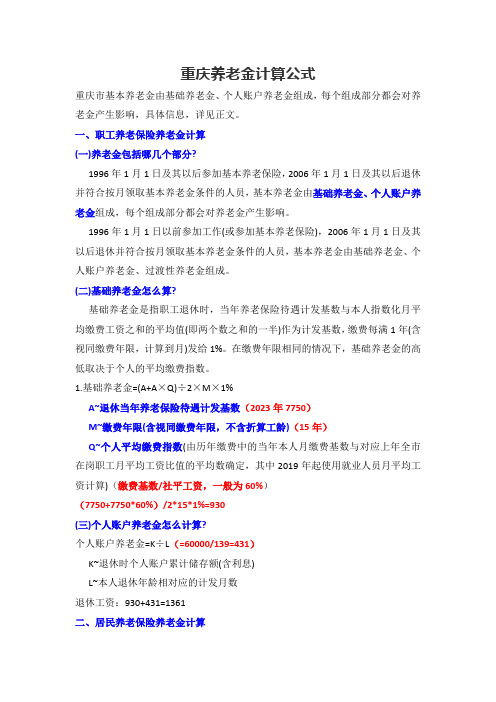 重庆养老金计算公式

重庆市基本养老金由基础养老金、个人账户养老金组成，每个组成部分都会对养老金产生影响，具体信息，详见正文。

一、职工养老保险养老金计算

(一)养老金包括哪几个部分?

1996 年 1 月 1 日及其以后参加基本养老保险，2006 年 1 月 1 日及其以后退休并符合按月领取基本养老金条件的人员，基本养老金由基础养老金、个人账户养老金组成，每个组成部分都会对养老金产生影响。

1996 年 1 月 1 日以前参加工作(或参加基本养老保险)，2006 年 1 月 1 日及其以后退休并符合按月领取基本养老金条件的人员，基本养老金由基础养老金、个人账户养老金、过渡性养老金组成。

(二)基础养老金怎么算?

基础养老金是指职工退休时，当年养老保险待遇计发基数与本人指数化月平均缴费工资之和的平均值(即两个数之和的一半)作为计发基数，缴费每满 1 年(含视同缴费年限，计算到月)发给 1%。在缴费年限相同的情况下，基础养老金的高低取决于个人的平均缴费指数。

1.基础养老金=(A+A×Q)÷2×M×1%

A~退休当年养老保险待遇计发基数（2023 年 7750）

M~缴费年限(含视同缴费年限，不含折算工龄)（15 年）

Q~个人平均缴费指数(由历年缴费中的当年本人月缴费基数与对应上年全市在岗职工月平均工资比值的平均数确定，其中 2019 年起使用就业人员月平均工资计算)（缴费基数/社平工资，一般为 60%）

（7750+7750*60%）/2*15*1%=930

(三)个人账户养老金怎么计算?

个人账户养老金=K÷L（=60000/139=431）

K~退休时个人账户累计储存额(含利息)

L~本人退休年龄相对应的计发月数

退休工资：930+431=1361

二、居民养老保险养老金计算